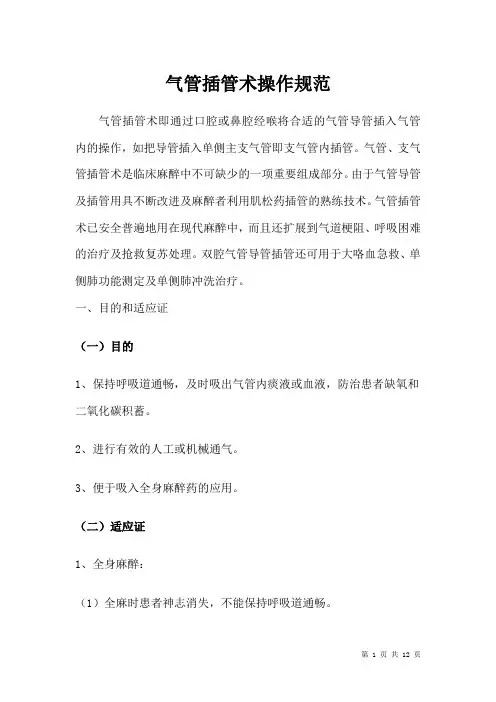 气管插管术操作规范

气管插管术即通过口腔或鼻腔经喉将合适的气管导管插入气管内的操作，如把导管插入单侧主支气管即支气管内插管。气管、支气管插管术是临床麻醉中不可缺少的一项重要组成部分。由于气管导管及插管用具不断改进及麻醉者利用肌松药插管的熟练技术。气管插管术已安全普遍地用在现代麻醉中，而且还扩展到气道梗阻、呼吸困难的治疗及抢救复苏处理。双腔气管导管插管还可用于大咯血急救、单侧肺功能测定及单侧肺冲洗治疗。

一、目的和适应证

（一）目的

1、保持呼吸道通畅，及时吸出气管内痰液或血液，防治患者缺氧和二氧化碳积蓄。

2、进行有效的人工或机械通气。

3、便于吸入全身麻醉药的应用。

（二）适应证

1、全身麻醉：

（1）全麻时患者神志消失，不能保持呼吸道通畅。

第 1 页 共 12 页